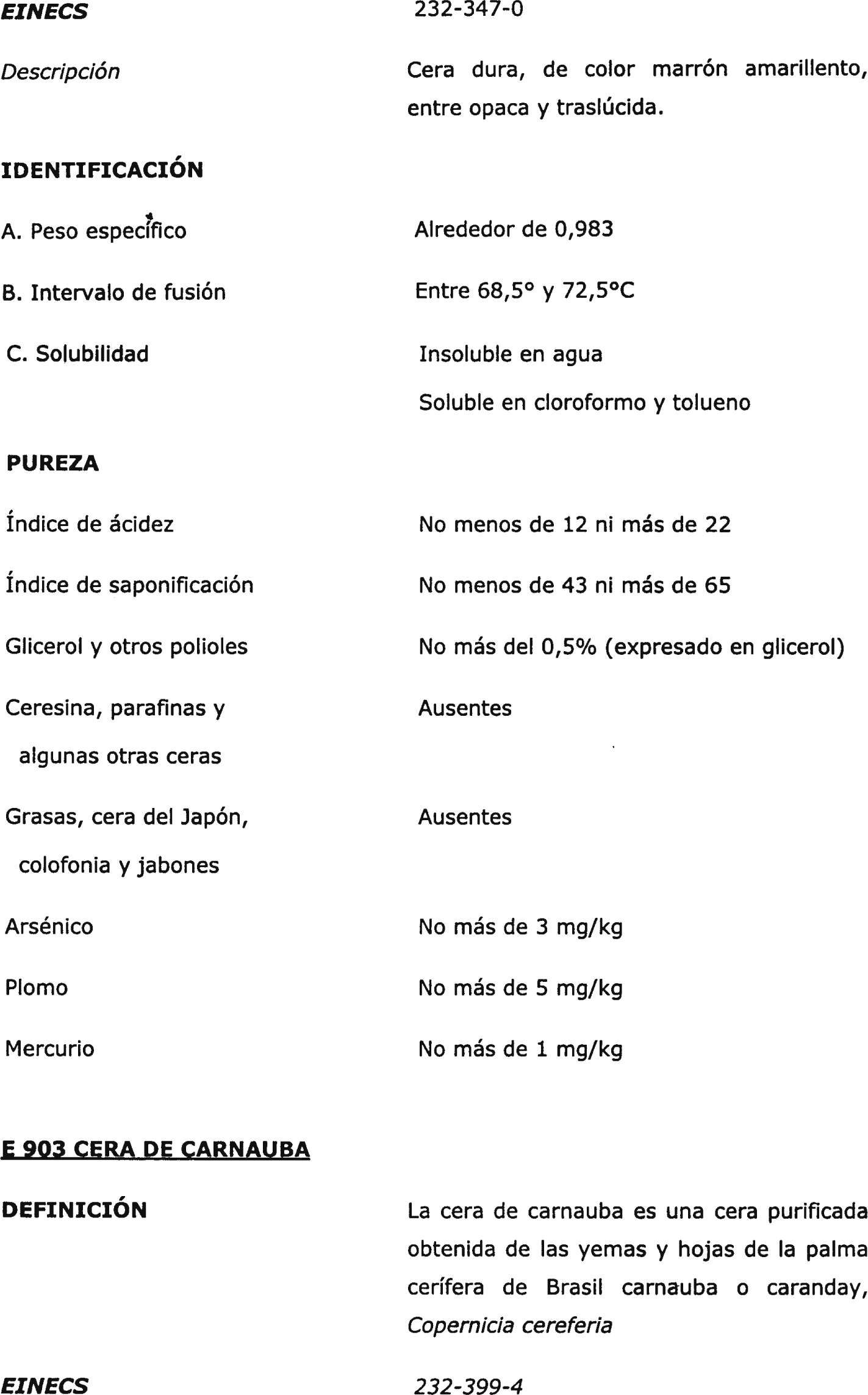 EINECS 232-347-0

Descripción Cera dura, de color marrón amarillento, entre opaca y traslúcida.

IDENTIFICACIÓN

A. Peso específico Alrededor de 0,983

B. Intervalo de fusión Entre 68,5° y 72,5°C

C. Solubilidad Insoluble en agua

Soluble en cloroformo y tolueno

PUREZA

Índice de ácidez No menos de 12 ni más de 22

Índice de saponificación No menos de 43 ni más de 65

Glicerol y otros polioles No más del 0,5% (expresado en glicerol)

Ceresina, parafinas y algunas otras ceras Ausentes

Grasas, cera del Japón, colofonia y jabones Ausentes

Arsénico No más de 3 mg/kg

Plomo No más de 5 mg/kg

Mercurio No más de 1 mg/kg

E 903 CERA DE CARNAUBA

DEFINICIÓN La cera de carnauba es una cera purificada obtenida de las yemas y hojas de la palma cerífera de Brasil carnauba o caranday, Copernicia cereferia

EINECS 232-399-4